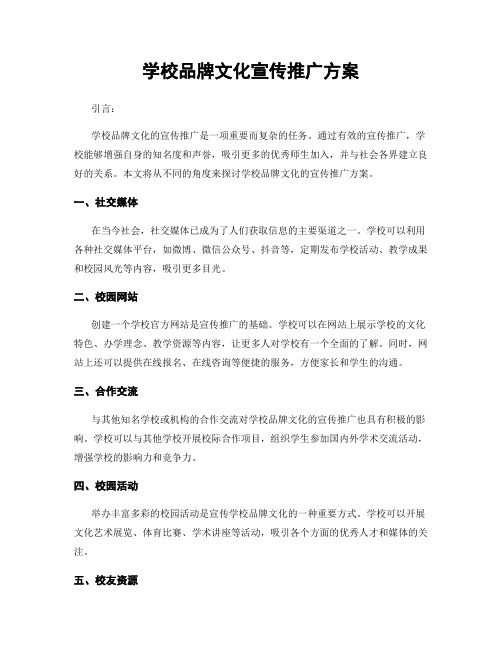 学校品牌文化宣传推广方案

引言：

学校品牌文化的宣传推广是一项重要而复杂的任务。通过有效的宣传推广，学校能够增强自身的知名度和声誉，吸引更多的优秀师生加入，并与社会各界建立良好的关系。本文将从不同的角度来探讨学校品牌文化的宣传推广方案。

一、社交媒体

在当今社会，社交媒体已成为了人们获取信息的主要渠道之一。学校可以利用各种社交媒体平台，如微博、微信公众号、抖音等，定期发布学校活动、教学成果和校园风光等内容，吸引更多目光。

二、校园网站

创建一个学校官方网站是宣传推广的基础。学校可以在网站上展示学校的文化特色、办学理念、教学资源等内容，让更多人对学校有一个全面的了解。同时，网站上还可以提供在线报名、在线咨询等便捷的服务，方便家长和学生的沟通。

三、合作交流

与其他知名学校或机构的合作交流对学校品牌文化的宣传推广也具有积极的影响。学校可以与其他学校开展校际合作项目，组织学生参加国内外学术交流活动，增强学校的影响力和竞争力。

四、校园活动

举办丰富多彩的校园活动是宣传学校品牌文化的一种重要方式。学校可以开展文化艺术展览、体育比赛、学术讲座等活动，吸引各个方面的优秀人才和媒体的关注。

五、校友资源